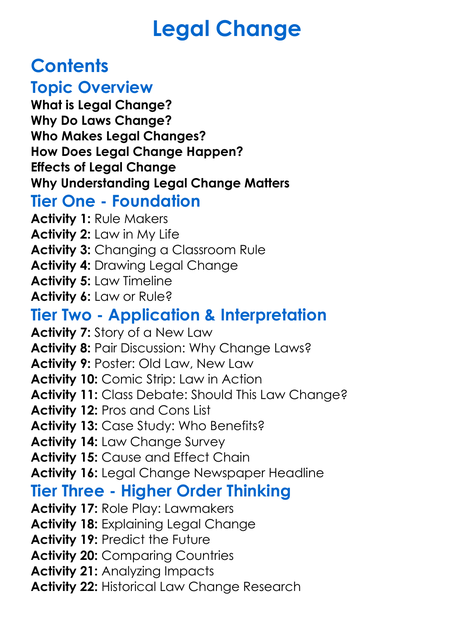 Legal Change

Contents

Topic Overview
What is Legal Change?
Why Do Laws Change?
Who Makes Legal Changes?
How Does Legal Change Happen?
Effects of Legal Change
Why Understanding Legal Change Matters

Tier One - Foundation
Activity 1: Rule Makers
Activity 2: Law in My Life
Activity 3: Changing a Classroom Rule
Activity 4: Drawing Legal Change
Activity 5: Law Timeline
Activity 6: Law or Rule?

Tier Two - Application & Interpretation
Activity 7: Story of a New Law
Activity 8: Pair Discussion: Why Change Laws?
Activity 9: Poster: Old Law, New Law
Activity 10: Comic Strip: Law in Action
Activity 11: Class Debate: Should This Law Change?
Activity 12: Pros and Cons List
Activity 13: Case Study: Who Benefits?
Activity 14: Law Change Survey
Activity 15: Cause and Effect Chain
Activity 16: Legal Change Newspaper Headline

Tier Three - Higher Order Thinking
Activity 17: Role Play: Lawmakers
Activity 18: Explaining Legal Change
Activity 19: Predict the Future
Activity 20: Comparing Countries
Activity 21: Analyzing Impacts
Activity 22: Historical Law Change Research